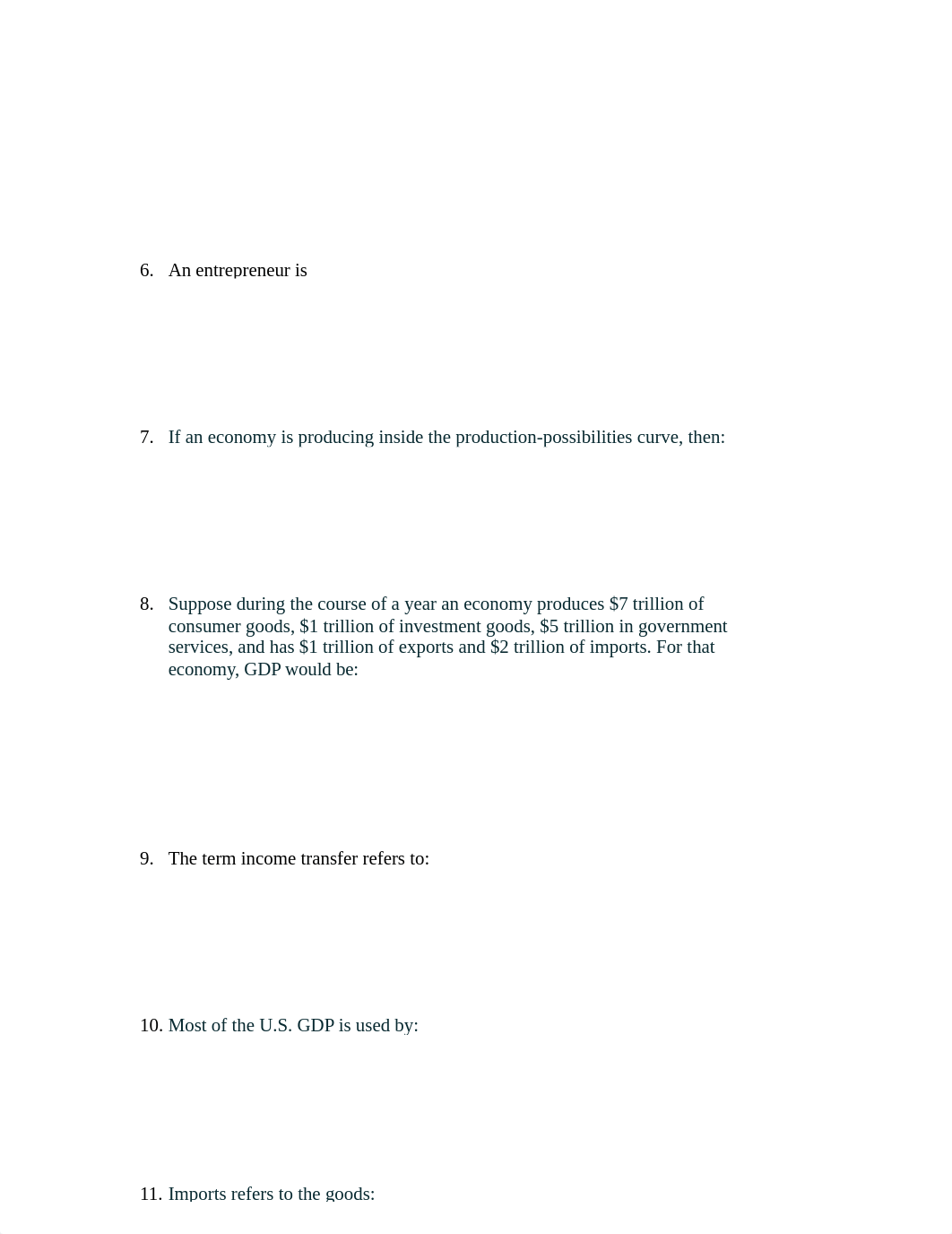 6. An entrepreneur is

7. If an economy is producing inside the production-possibilities curve, then:

8. Suppose during the course of a year an economy produces \$7 trillion of consumer goods, \$1 trillion of investment goods, \$5 trillion in government services, and has \$1 trillion of exports and \$2 trillion of imports. For that economy, GDP would be:

9. The term income transfer refers to:

10. Most of the U.S. GDP is used by:

11. Imports refers to the goods: